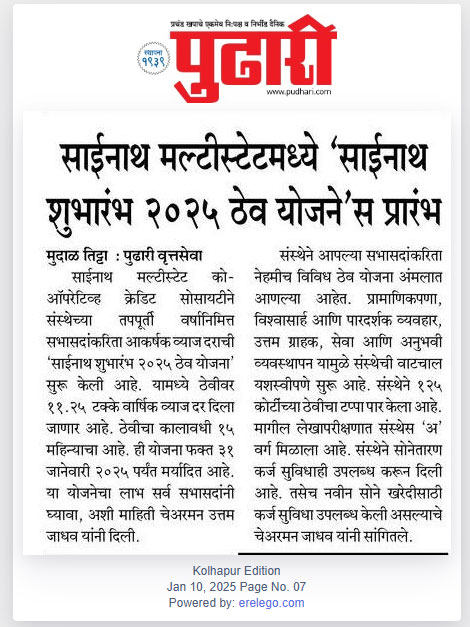 प्रचंड खपाचे एकमेव निःपक्ष व निर्भीड दैनिक

स्थापना १९३९

पुढारी

www.pudhari.com

साईनाथ मल्टीस्टेटमध्ये 'साईनाथ शुभारंभ २०२५ ठेव योजने'स प्रारंभ

मुदाळ तिट्टा : पुढारी वृत्तसेवा

साईनाथ मल्टीस्टेट को-ऑपरेटिव्ह क्रेडिट सोसायटीने संस्थेच्या तपपूर्ती वर्षानिमित्त सभासदांकरिता आकर्षक व्याज दराची 'साईनाथ शुभारंभ २०२५ ठेव योजना' सुरू केली आहे. यामध्ये ठेवीवर ११.२५ टक्के वार्षिक व्याज दर दिला जाणार आहे. ठेवीचा कालावधी १५ महिन्याचा आहे. ही योजना फक्त ३१ जानेवारी २०२५ पर्यंत मर्यादित आहे. या योजनेचा लाभ सर्व सभासदांनी घ्यावा, अशी माहिती चेअरमन उत्तम जाधव यांनी दिली.

संस्थेने आपल्या सभासदांकरिता नेहमीच विविध ठेव योजना अंमलात आणल्या आहेत. प्रामाणिकपणा, विश्वासार्ह आणि पारदर्शक व्यवहार, उत्तम ग्राहक, सेवा आणि अनुभवी व्यवस्थापन यामुळे संस्थेची वाटचाल यशस्वीपणे सुरू आहे. संस्थेने १२५ कोटींच्या ठेवीचा टप्पा पार केला आहे. मागील लेखापरीक्षणात संस्थेस 'अ' वर्ग मिळाला आहे. संस्थेने सोनेतारण कर्ज सुविधाही उपलब्ध करून दिली आहे. तसेच नवीन सोने खरेदीसाठी कर्ज सुविधा उपलब्ध केली असल्याचे चेअरमन जाधव यांनी सांगितले.

Kolhapur Edition
Jan 10, 2025 Page No. 07
Powered by: erelego.com